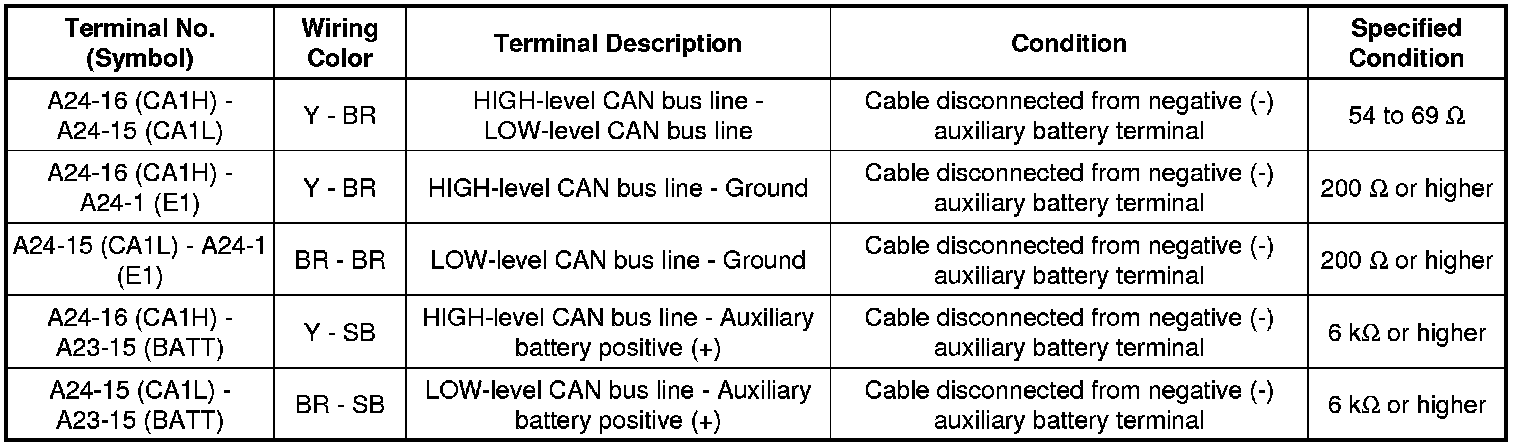 | Terminal No. (Symbol) | Wiring Color | Terminal Description | Condition | Specified Condition |
|---|---|---|---|---|
| A24-16 (CA1H) - A24-15 (CA1L) | Y - BR | HIGH-level CAN bus line - LOW-level CAN bus line | Cable disconnected from negative (-) auxiliary battery terminal | 54 to 69 Ω |
| A24-16 (CA1H) - A24-1 (E1) | Y - BR | HIGH-level CAN bus line - Ground | Cable disconnected from negative (-) auxiliary battery terminal | 200 Ω or higher |
| A24-15 (CA1L) - A24-1 (E1) | BR - BR | LOW-level CAN bus line - Ground | Cable disconnected from negative (-) auxiliary battery terminal | 200 Ω or higher |
| A24-16 (CA1H) - A23-15 (BATT) | Y - SB | HIGH-level CAN bus line - Auxiliary battery positive (+) | Cable disconnected from negative (-) auxiliary battery terminal | 6 kΩ or higher |
| A24-15 (CA1L) - A23-15 (BATT) | BR - SB | LOW-level CAN bus line - Auxiliary battery positive (+) | Cable disconnected from negative (-) auxiliary battery terminal | 6 kΩ or higher |